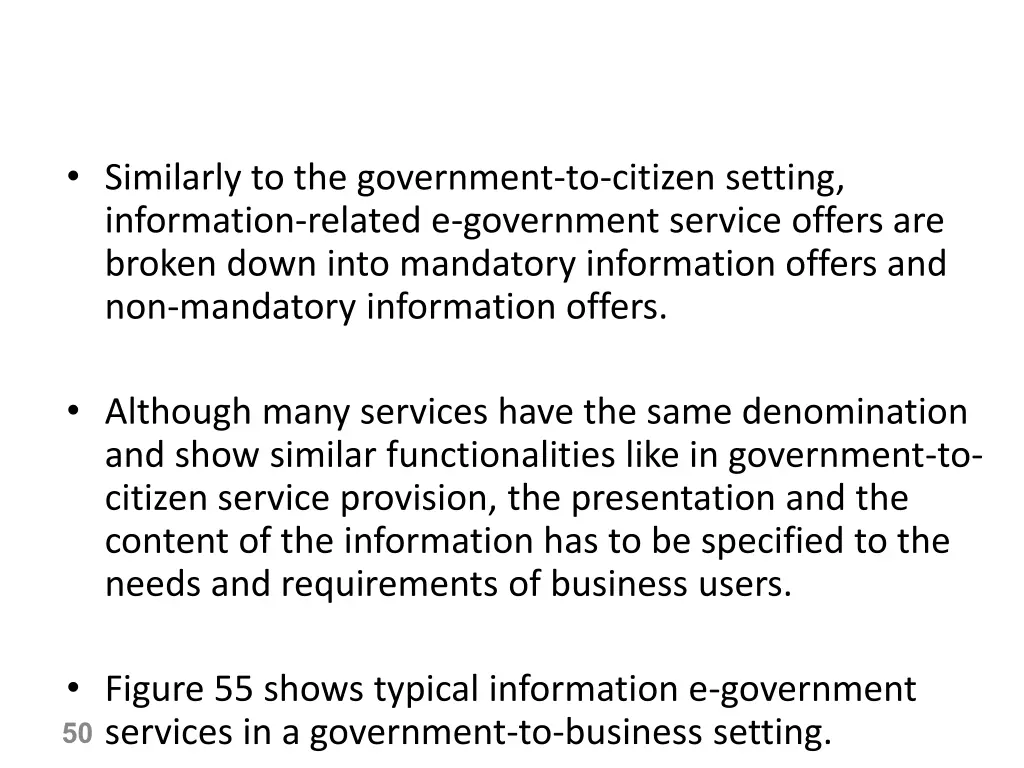 • Similarly to the government-to-citizen setting, information-related e-government service offers are broken down into mandatory information offers and non-mandatory information offers.

• Although many services have the same denomination and show similar functionalities like in government-to-citizen service provision, the presentation and the content of the information has to be specified to the needs and requirements of business users.

• Figure 55 shows typical information e-government services in a government-to-business setting.

50